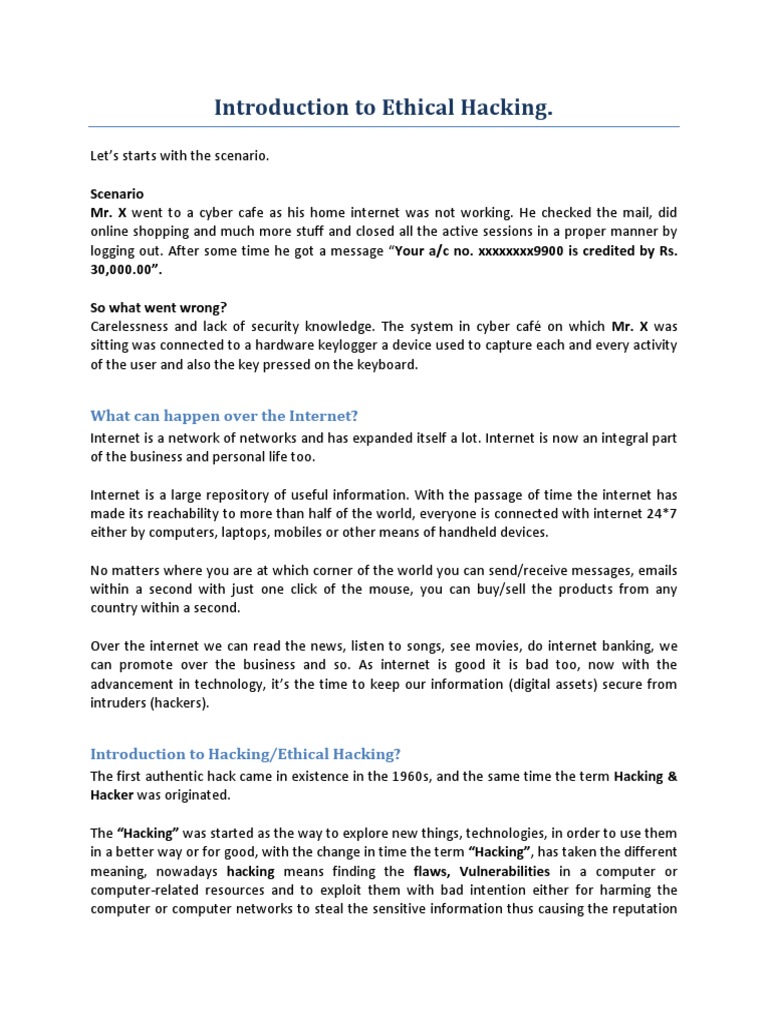 Introduction to Ethical Hacking.

Let's starts with the scenario.

Scenario
Mr. X went to a cyber cafe as his home internet was not working. He checked the mail, did online shopping and much more stuff and closed all the active sessions in a proper manner by logging out. After some time he got a message "Your a/c no. xxxxxxxx9900 is credited by Rs. 30,000.00".

So what went wrong?
Carelessness and lack of security knowledge. The system in cyber café on which Mr. X was sitting was connected to a hardware keylogger a device used to capture each and every activity of the user and also the key pressed on the keyboard.

What can happen over the Internet?
Internet is a network of networks and has expanded itself a lot. Internet is now an integral part of the business and personal life too.

Internet is a large repository of useful information. With the passage of time the internet has made its reachability to more than half of the world, everyone is connected with internet 24*7 either by computers, laptops, mobiles or other means of handheld devices.

No matters where you are at which corner of the world you can send/receive messages, emails within a second with just one click of the mouse, you can buy/sell the products from any country within a second.

Over the internet we can read the news, listen to songs, see movies, do internet banking, we can promote over the business and so. As internet is good it is bad too, now with the advancement in technology, it's the time to keep our information (digital assets) secure from intruders (hackers).

Introduction to Hacking/Ethical Hacking?
The first authentic hack came in existence in the 1960s, and the same time the term Hacking & Hacker was originated.

The "Hacking" was started as the way to explore new things, technologies, in order to use them in a better way or for good, with the change in time the term "Hacking", has taken the different meaning, nowadays hacking means finding the flaws, Vulnerabilities in a computer or computer-related resources and to exploit them with bad intention either for harming the computer or computer networks to steal the sensitive information thus causing the reputation